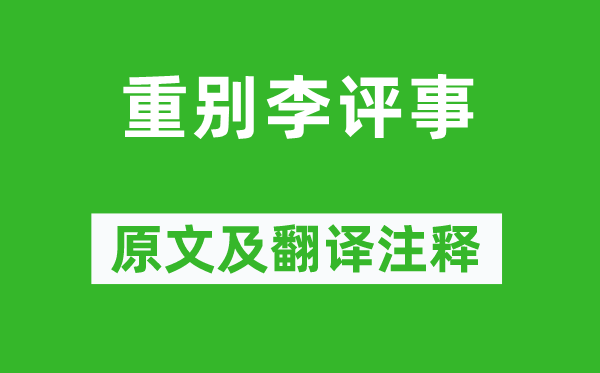 重别李评事

原文及翻译注释